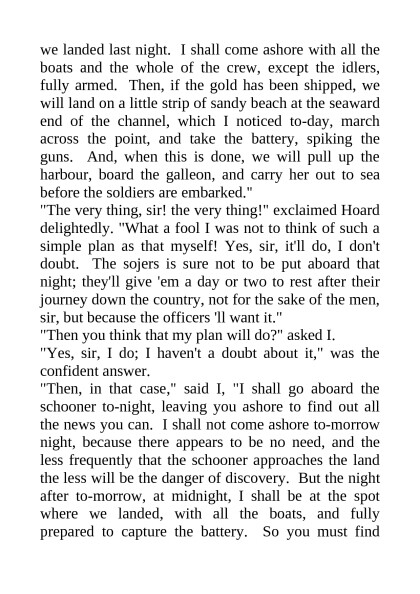 we landed last night. I shall come ashore with all the boats and the whole of the crew, except the idlers, fully armed. Then, if the gold has been shipped, we will land on a little strip of sandy beach at the seaward end of the channel, which I noticed to-day, march across the point, and take the battery, spiking the guns. And, when this is done, we will pull up the harbour, board the galleon, and carry her out to sea before the soldiers are embarked."

"The very thing, sir! the very thing!" exclaimed Hoard delightedly. "What a fool I was not to think of such a simple plan as that myself! Yes, sir, it'll do, I don't doubt. The sojers is sure not to be put aboard that night; they'll give 'em a day or two to rest after their journey down the country, not for the sake of the men, sir, but because the officers 'll want it."

"Then you think that my plan will do?" asked I.

"Yes, sir, I do; I haven't a doubt about it," was the confident answer.

"Then, in that case," said I, "I shall go aboard the schooner to-night, leaving you ashore to find out all the news you can. I shall not come ashore to-morrow night, because there appears to be no need, and the less frequently that the schooner approaches the land the less will be the danger of discovery. But the night after to-morrow, at midnight, I shall be at the spot where we landed, with all the boats, and fully prepared to capture the battery. So you must find